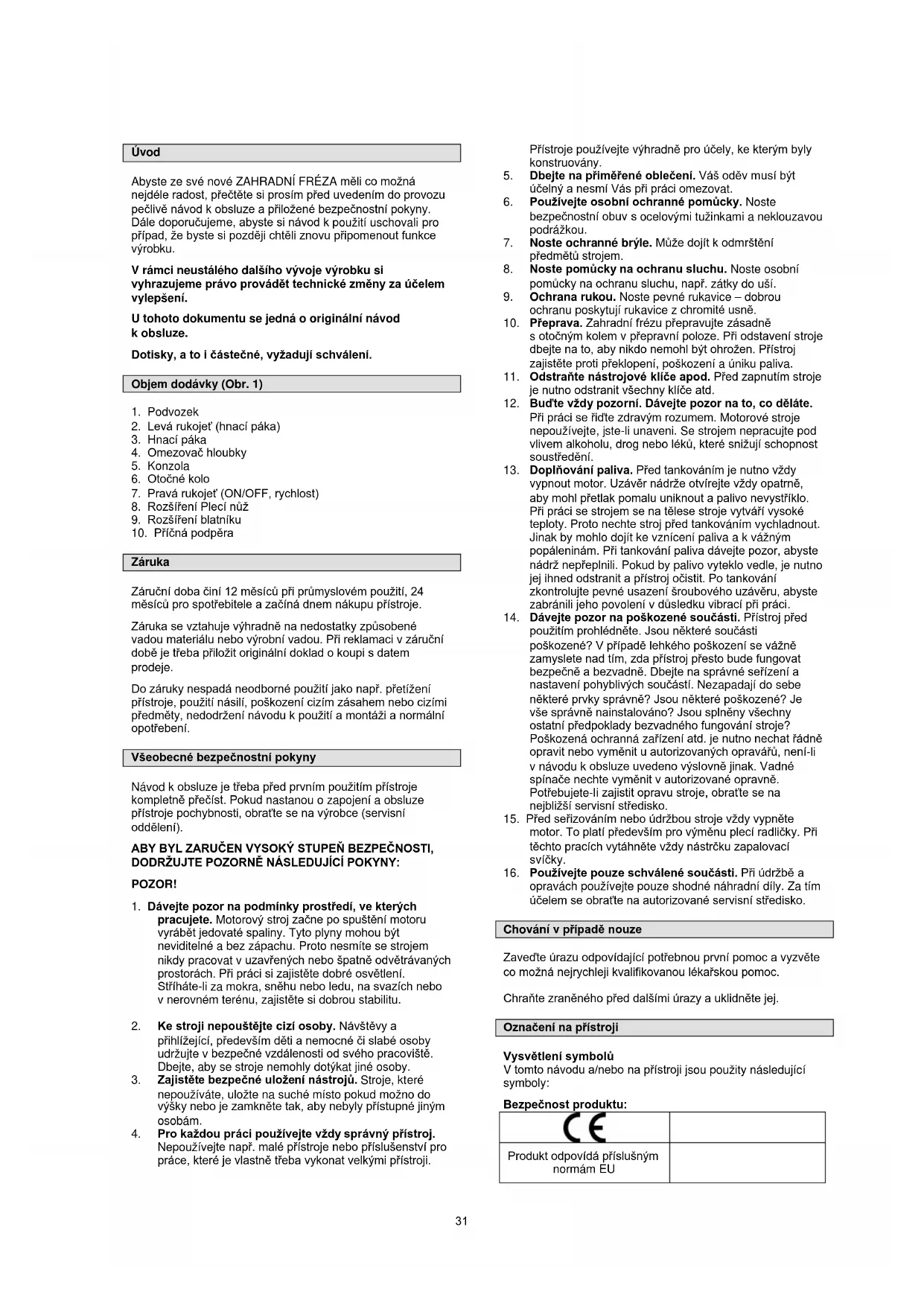 Úvod

Abyste ze své nové ZAHRADNÍ FRÉZA měli co možná nejdéle radost, přečtěte si prosím před uvedením do provozu pečlivě návod k obsluze a přiložené bezpečnostní pokyny. Dále doporučujeme, abyste si návod k použití uschovali pro případ, že byste si později chtěli znovu připomenout funkce výrobku.

V rámci neustálého dalšího vývoje výrobku si vyhrazujeme právo provádět technické změny za účelem vylepšení.

U tohoto dokumentu se jedná o originální návod k obsluze.

Dotisky, a to i částečné, vyžadují schválení.

Objem dodávky (Obr. 1)

1. Podvozek
2. Levá rukojeť (hnací páka)
3. Hnací páka
4. Omezovač hloubky
5. Konzola
6. Otočné kolo
7. Pravá rukojeť (ON/OFF, rychlost)
8. Rozšíření Plecí nůž
9. Rozšíření blatníku
10. Příčná podpěra

Záruka

Záruční doba činí 12 měsíců při průmyslovém použití, 24 měsíců pro spotřebitele a začíná dnem nákupu přístroje.

Záruka se vztahuje výhradně na nedostatky způsobené vadou materiálu nebo výrobní vadou. Při reklamaci v záruční době je třeba přiložit originální doklad o koupi s datem prodeje.

Do záruky nespadá neodborné použití jako např. přetížení přístroje, použití násilí, poškození cizím zásahem nebo cizími předměty, nedodržení návodu k použití a montáži a normální opotřebení.

Všeobecné bezpečnostní pokyny

Návod k obsluze je třeba před prvním použitím přístroje kompletně přečíst. Pokud nastanou o zapojení a obsluze přístroje pochybnosti, obraťte se na výrobce (servisní oddělení).

ABY BYL ZARUČEN VYSOKÝ STUPEŇ BEZPEČNOSTI, DODRŽUJTE POZORNĚ NÁSLEDUJÍCÍ POKYNY:

POZOR!

1. Dávejte pozor na podmínky prostředí, ve kterých pracujete. Motorový stroj začne po spuštění motoru vyrábět jedovaté spaliny. Tyto plyny mohou být neviditelné a bez zápachu. Proto nesmíte se strojem nikdy pracovat v uzavřených nebo špatně odvětrávaných prostorách. Při práci si zajistěte dobré osvětlení. Stříháte-li za mokra, sněhu nebo ledu, na svazích nebo v nerovném terénu, zajistěte si dobrou stabilitu.

2. Ke stroji nepouštějte cizí osoby. Návštěvy a přihlížející, především děti a nemocné či slabé osoby udržujte v bezpečné vzdálenosti od svého pracoviště. Dbejte, aby se stroje nemohly dotýkat jiné osoby.
3. Zajistěte bezpečné uložení nástrojů. Stroje, které nepoužíváte, uložte na suché místo pokud možno do výšky nebo je zamkněte tak, aby nebyly přístupné jiným osobám.
4. Pro každou práci používejte vždy správný přístroj. Nepoužívejte např. malé přístroje nebo příslušenství pro práce, které je vlastně třeba vykonat velkými přístroji. Přístroje používejte výhradně pro účely, ke kterým byly konstruovány.
5. Dbejte na přiměřené oblečení. Váš oděv musí být účelný a nesmí Vás při práci omezovat.
6. Používejte osobní ochranné pomůcky. Noste bezpečnostní obuv s ocelovými tužinkami a neklouzavou podrážkou.
7. Noste ochranné brýle. Může dojít k odmrštění předmětů strojem.
8. Noste pomůcky na ochranu sluchu. Noste osobní pomůcky na ochranu sluchu, např. zátky do uší.
9. Ochrana rukou. Noste pevné rukavice – dobrou ochranu poskytují rukavice z chromité usně.
10. Přeprava. Zahradní frézu přepravujte zásadně s otočným kolem v přepravní poloze. Při odstavení stroje dbejte na to, aby nikdo nemohl být ohrožen. Přístroj zajistěte proti překlopení, poškození a úniku paliva.
11. Odstraňte nástrojové klíče apod. Před zapnutím stroje je nutno odstranit všechny klíče atd.
12. Buďte vždy pozorní. Dávejte pozor na to, co děláte. Při práci se řiďte zdravým rozumem. Motorové stroje nepoužívejte, jste-li unaveni. Se strojem nepracujte pod vlivem alkoholu, drog nebo léků, které snižují schopnost soustředění.
13. Doplňování paliva. Před tankováním je nutno vždy vypnout motor. Uzávěr nádrže otvírejte vždy opatrně, aby mohl přetlak pomalu uniknout a palivo nevystříklo. Při práci se strojem se na tělese stroje vytváří vysoké teploty. Proto nechte stroj před tankováním vychladnout. Jinak by mohlo dojít ke vznícení paliva a k vážným popáleninám. Při tankování paliva dávejte pozor, abyste nádrž nepřeplnili. Pokud by palivo vyteklo vedle, je nutno jej ihned odstranit a přístroj očistit. Po tankování zkontrolujte pevné usazení šroubového uzávěru, abyste zabránili jeho povolení v důsledku vibrací při práci.
14. Dávejte pozor na poškozené součásti. Přístroj před použitím prohlédněte. Jsou některé součásti poškozené? V případě lehkého poškození se vážně zamyslete nad tím, zda přístroj přesto bude fungovat bezpečně a bezvadně. Dbejte na správné seřízení a nastavení pohyblivých součástí. Nezapadají do sebe některé prvky správně? Jsou některé poškozené? Je vše správně nainstalováno? Jsou splněny všechny ostatní předpoklady bezvadného fungování stroje? Poškozená ochranná zařízení atd. je nutno nechat řádně opravit nebo vyměnit u autorizovaných opravářů, není-li v návodu k obsluze uvedeno výslovně jinak. Vadné spínače nechte vyměnit v autorizované opravně. Potřebujete-li zajistit opravu stroje, obraťte se na nejbližší servisní středisko.
15. Před seřizováním nebo údržbou stroje vždy vypněte motor. To platí především pro výměnu plecí radličky. Při těchto pracích vytáhněte vždy nástrčku zapalovací svíčky.
16. Používejte pouze schválené součásti. Při údržbě a opravách používejte pouze shodné náhradní díly. Za tím účelem se obraťte na autorizované servisní středisko.

Chování v případě nouze

Zaveďte úrazu odpovídající potřebnou první pomoc a vyzvěte co možná nejrychleji kvalifikovanou lékařskou pomoc.

Chraňte zraněného před dalšími úrazy a uklidněte jej.

Označení na přístroji

Vysvětlení symbolů
V tomto návodu a/nebo na přístroji jsou použity následující symboly:

Bezpečnost produktu:

| CE | |
|---|---|
| Produkt odpovídá příslušným normám EU | |

31